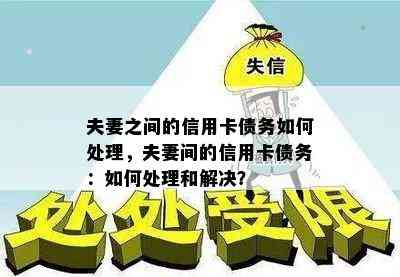 失信

夫妻之间的信用卡债务如何处理，夫妻间的信用卡债务：如何处理和解决?

处处受限